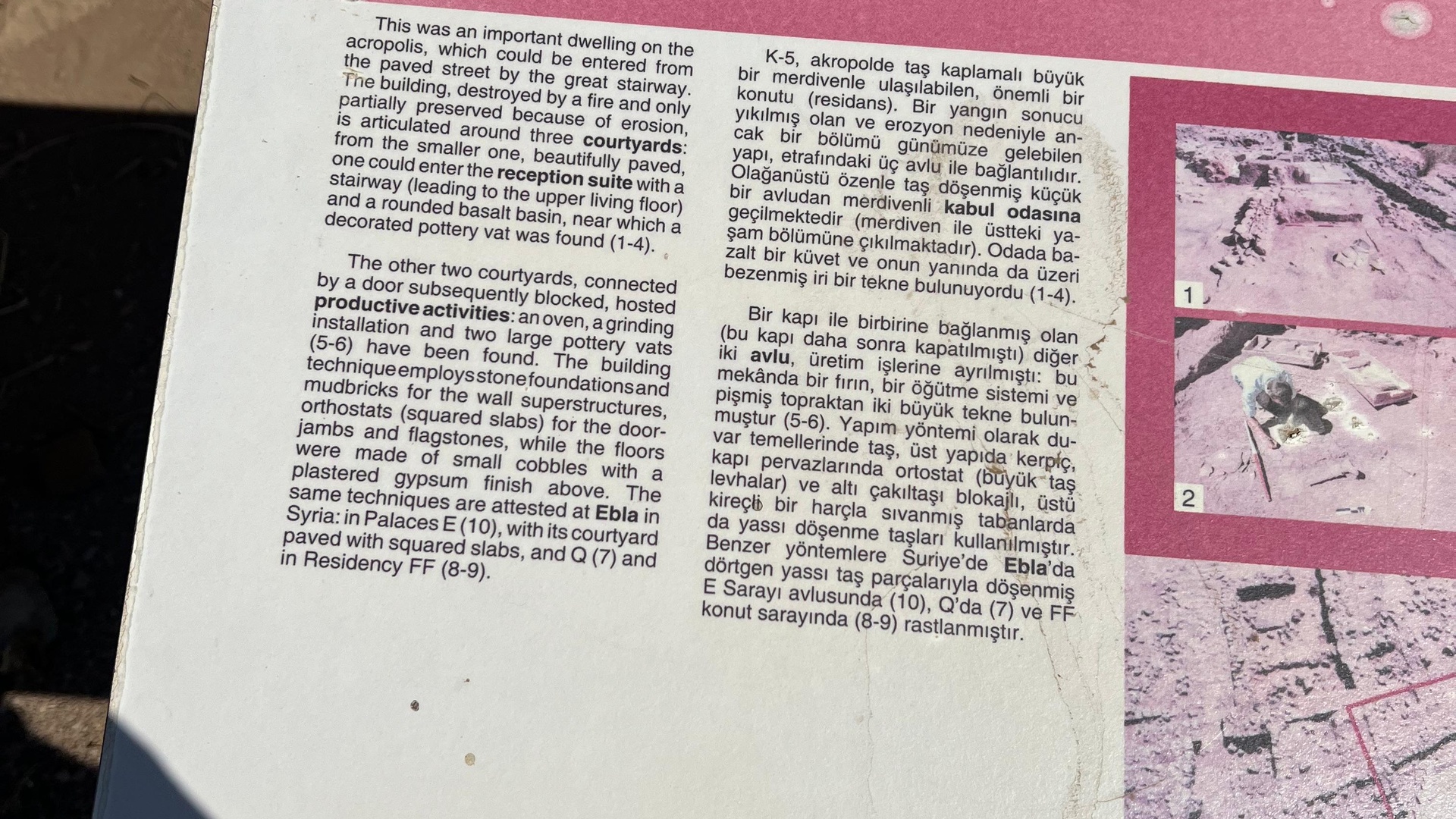 This was an important dwelling on the acropolis, which could be entered from the paved street by the great stairway. The building, destroyed by a fire and only partially preserved because of erosion, is articulated around three courtyards: from the smaller one, beautifully paved, one could enter the reception suite with a stairway (leading to the upper living floor) and a rounded basalt basin, near which a decorated pottery vat was found (1-4).

The other two courtyards, connected by a door subsequently blocked, hosted productive activities: an oven, a grinding installation and two large pottery vats (5-6) have been found. The building technique employs stone foundations and mudbricks for the wall superstructures, orthostats (squared slabs) for the doorjambs and flagstones, while the floors were made of small cobbles with a plastered gypsum finish above. The same techniques are attested at Ebla in Syria: in Palaces E (10), with its courtyard paved with squared slabs, and Q (7) and in Residency FF (8-9).

K-5, akropolde taş kaplamalı büyük bir merdivenle ulaşılabilen, önemli bir konutu (residans). Bir yangın sonucu yıkılmış olan ve erozyon nedeniyle ancak bir bölümü günümüze gelebilen yapı, etrafındaki üç avlu ile bağlantılıdır. Olağanüstü özenle taş döşenmiş küçük bir avludan merdivenli kabul odasına geçilmektedir (merdiven ile üstteki yaşam bölümüne çıkılmaktadır). Odada bazalt bir küvet ve onun yanında da üzeri bezenmiş iri bir tekne bulunuyordu (1-4).

Bir kapı ile birbirine bağlanmış olan (bu kapı daha sonra kapatılmıştı) diğer iki avlu, üretim işlerine ayrılmıştı: bu mekânda bir fırın, bir öğütme sistemi ve pişmiş topraktan iki büyük tekne bulunmuştur (5-6). Yapım yöntemi olarak duvar temellerinde taş, üst yapıda kerpiç, kapı pervazlarında ortostat (büyük taş levhalar) ve altı çakıltaşı blokajlı, üstü kireçli bir harçla sıvanmış tabanlarda da yassı döşenme taşları kullanılmıştır. Benzer yöntemlere Suriye'de Ebla'da dörtgen yassı taş parçalarıyla döşenmiş E Sarayı avlusunda (10), Q'da (7) ve FF konut sarayında (8-9) rastlanmıştır.

1

2